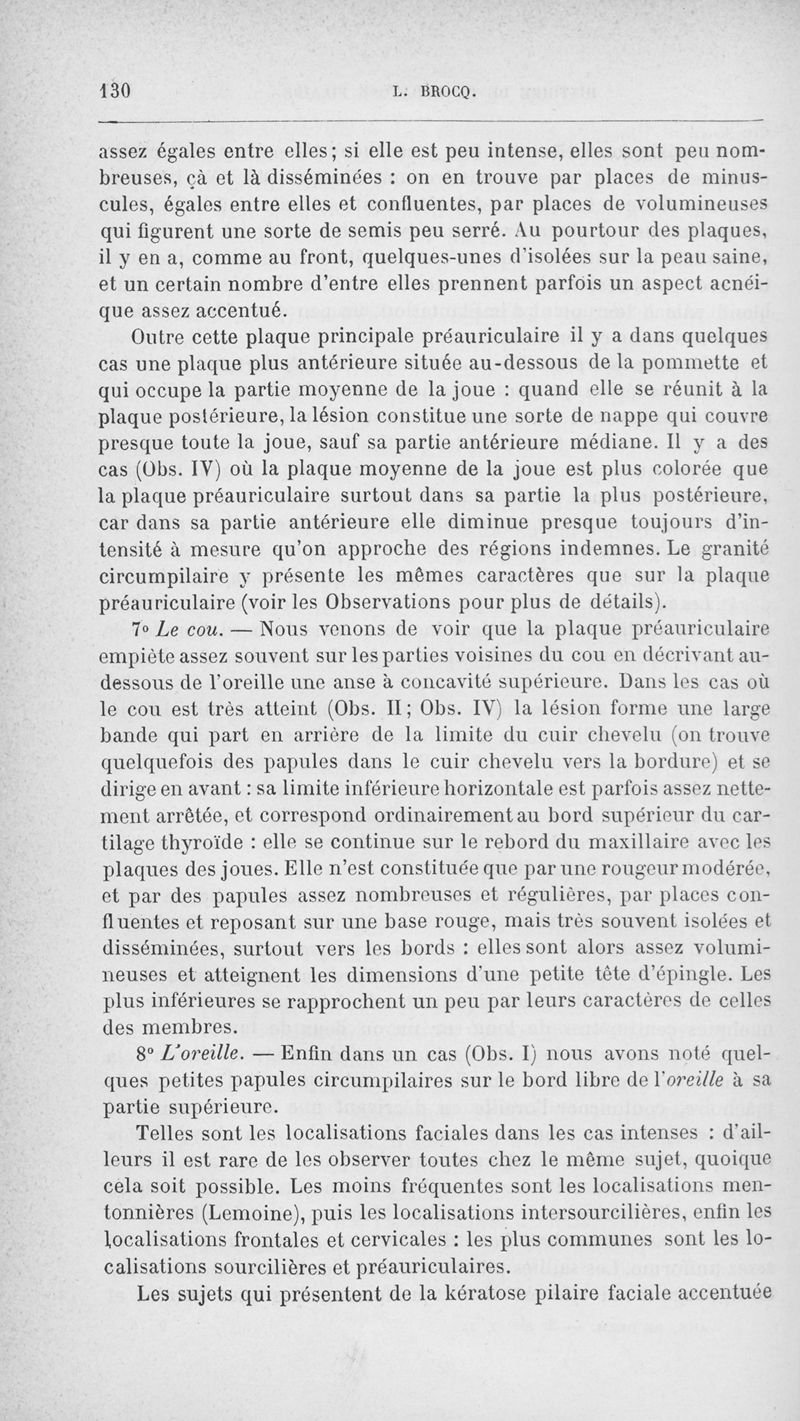 130 L. BROCQ.

assez égales entre elles; si elle est peu intense, elles sont peu nombreuses, çà et là disséminées : on en trouve par places de minuscules, égales entre elles et confluentes, par places de volumineuses qui figurent une sorte de semis peu serré. Au pourtour des plaques, il y en a, comme au front, quelques-unes d'isolées sur la peau saine, et un certain nombre d'entre elles prennent parfois un aspect acnéique assez accentué.

Outre cette plaque principale préauriculaire il y a dans quelques cas une plaque plus antérieure située au-dessous de la pommette et qui occupe la partie moyenne de la joue : quand elle se réunit à la plaque postérieure, la lésion constitue une sorte de nappe qui couvre presque toute la joue, sauf sa partie antérieure médiane. Il y a des cas (Obs. IV) où la plaque moyenne de la joue est plus colorée que la plaque préauriculaire surtout dans sa partie la plus postérieure, car dans sa partie antérieure elle diminue presque toujours d'intensité à mesure qu'on approche des régions indemnes. Le granité circumpilaire y présente les mêmes caractères que sur la plaque préauriculaire (voir les Observations pour plus de détails).

7° Le cou. — Nous venons de voir que la plaque préauriculaire empiète assez souvent sur les parties voisines du cou en décrivant au-dessous de l'oreille une anse à concavité supérieure. Dans les cas où le cou est très atteint (Obs. II; Obs. IV) la lésion forme une large bande qui part en arrière de la limite du cuir chevelu (on trouve quelquefois des papules dans le cuir chevelu vers la bordure) et se dirige en avant : sa limite inférieure horizontale est parfois assez nettement arrêtée, et correspond ordinairement au bord supérieur du cartilage thyroïde : elle se continue sur le rebord du maxillaire avec les plaques des joues. Elle n'est constituée que par une rougeur modérée, et par des papules assez nombreuses et régulières, par places confluentes et reposant sur une base rouge, mais très souvent isolées et disséminées, surtout vers les bords : elles sont alors assez volumineuses et atteignent les dimensions d'une petite tête d'épingle. Les plus inférieures se rapprochent un peu par leurs caractères de celles des membres.

8° L'oreille. — Enfin dans un cas (Obs. I) nous avons noté quelques petites papules circumpilaires sur le bord libre de l'oreille à sa partie supérieure.

Telles sont les localisations faciales dans les cas intenses : d'ailleurs il est rare de les observer toutes chez le même sujet, quoique cela soit possible. Les moins fréquentes sont les localisations mentonnières (Lemoine), puis les localisations intersourcilières, enfin les localisations frontales et cervicales : les plus communes sont les localisations sourcilières et préauriculaires.

Les sujets qui présentent de la kératose pilaire faciale accentuée